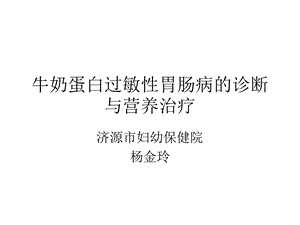 牛奶蛋白过敏性胃肠病的诊断与营养治疗

济源市妇幼保健院
杨金玲